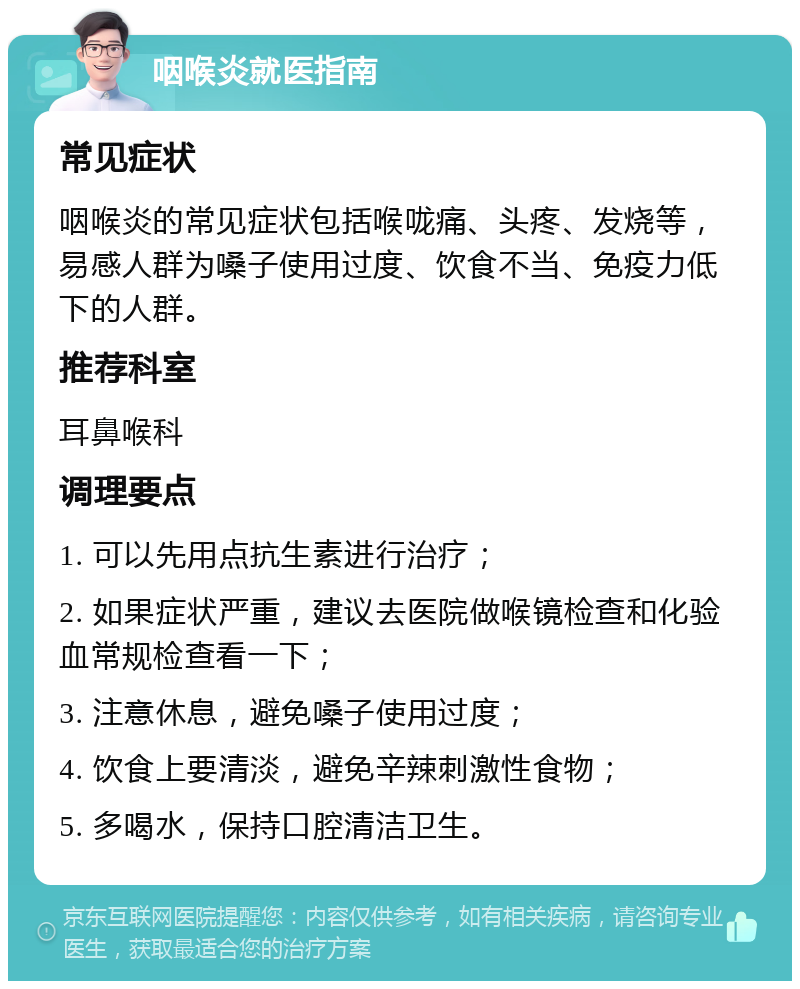 咽喉炎就医指南

常见症状

咽喉炎的常见症状包括喉咙痛、头疼、发烧等，易感人群为嗓子使用过度、饮食不当、免疫力低下的人群。

推荐科室

耳鼻喉科

调理要点

1. 可以先用点抗生素进行治疗；

2. 如果症状严重，建议去医院做喉镜检查和化验血常规检查看一下；

3. 注意休息，避免嗓子使用过度；

4. 饮食上要清淡，避免辛辣刺激性食物；

5. 多喝水，保持口腔清洁卫生。

京东互联网医院提醒您：内容仅供参考，如有相关疾病，请咨询专业医生，获取最适合您的治疗方案